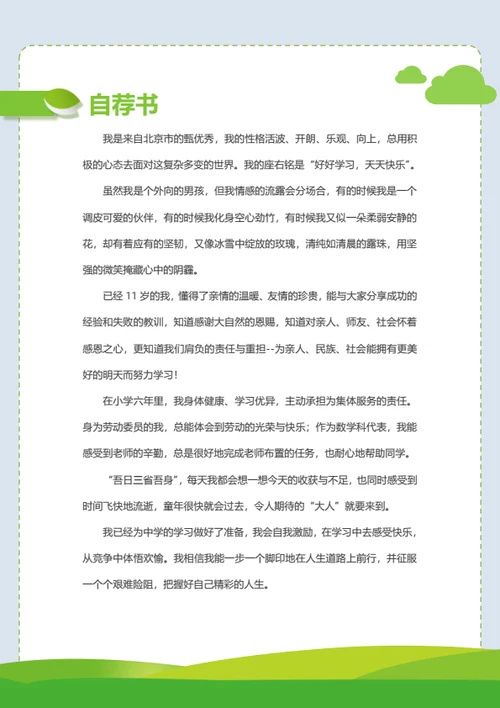 自荐书

我是来自北京市的甄优秀，我的性格活波、开朗、乐观、向上，总用积极的心态去面对这复杂多变的世界。我的座右铭是“好好学习，天天快乐”。

虽然我是个外向的男孩，但我情感的流露会分场合，有的时候我是一个调皮可爱的伙伴，有的时候我化身空心劲竹，有时候我又似一朵柔弱安静的花，却有着应有的坚韧，又像冰雪中绽放的玫瑰，清纯如清晨的露珠，用坚强的微笑掩藏心中的阴霾。

已经 11 岁的我，懂得了亲情的温暖、友情的珍贵，能与大家分享成功的经验和失败的教训，知道感谢大自然的恩赐，知道对亲人、师友、社会怀着感恩之心，更知道我们肩负的责任与重担--为亲人、民族、社会能拥有更美好的明天而努力学习！

在小学六年里，我身体健康、学习优异，主动承担为集体服务的责任。身为劳动委员的我，总能体会到劳动的光荣与快乐；作为数学科代表，我能感受到老师的辛勤，总是很好地完成老师布置的任务，也耐心地帮助同学。

“吾日三省吾身”，每天我都会想一想今天的收获与不足，也同时感受到时间飞快地流逝，童年很快就会过去，令人期待的“大人”就要来到。

我已经为中学的学习做好了准备，我会自我激励，在学习中去感受快乐，从竞争中体悟欢愉。我相信我能一步一个脚印地在人生道路上前行，并征服一个个艰难险阻，把握好自己精彩的人生。